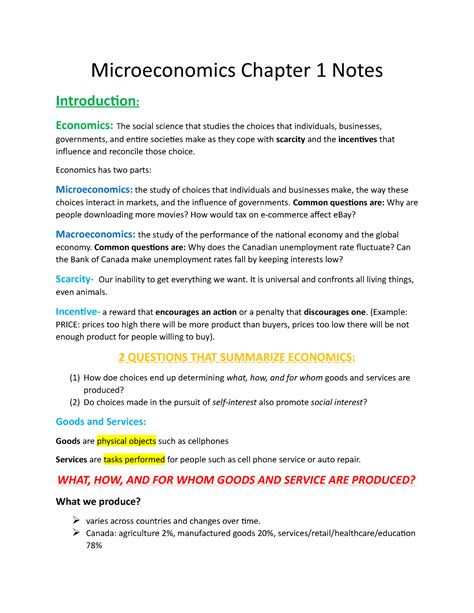 Microeconomics Chapter 1 Notes

Introduction:

Economics: The social science that studies the choices that individuals, businesses, governments, and entire societies make as they cope with scarcity and the incentives that influence and reconcile those choice.

Economics has two parts:

Microeconomics: the study of choices that individuals and businesses make, the way these choices interact in markets, and the influence of governments. Common questions are: Why are people downloading more movies? How would tax on e-commerce affect eBay?

Macroeconomics: the study of the performance of the national economy and the global economy. Common questions are: Why does the Canadian unemployment rate fluctuate? Can the Bank of Canada make unemployment rates fall by keeping interests low?

Scarcity- Our inability to get everything we want. It is universal and confronts all living things, even animals.

Incentive- a reward that encourages an action or a penalty that discourages one. (Example: PRICE: prices too high there will be more product than buyers, prices too low there will be not enough product for people willing to buy).

2 QUESTIONS THAT SUMMARIZE ECONOMICS:

(1) How doe choices end up determining what, how, and for whom goods and services are produced?
(2) Do choices made in the pursuit of self-interest also promote social interest?

Goods and Services:

Goods are physical objects such as cellphones

Services are tasks performed for people such as cell phone service or auto repair.

WHAT, HOW, AND FOR WHOM GOODS AND SERVICE ARE PRODUCED?

What we produce?

➢ varies across countries and changes over time.
➢ Canada: agriculture 2%, manufactured goods 20%, services/retail/healthcare/education 78%